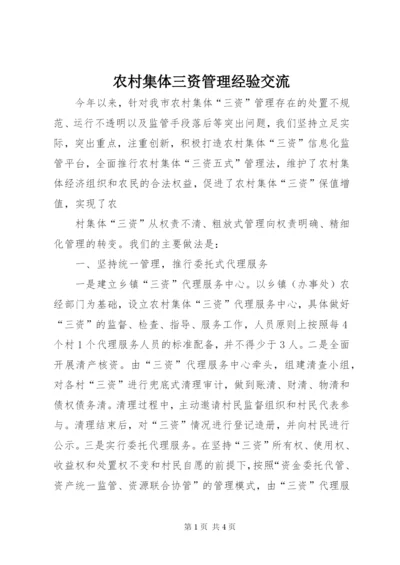 农村集体三资管理经验交流

今年以来，针对我市农村集体“三资”管理存在的处置不规范、运行不透明以及监管手段落后等突出问题，我们坚持立足实际，突出重点，注重创新，积极打造农村集体“三资”信息化监管平台，全面推行农村集体“三资五式”管理法，维护了农村集体经济组织和农民的合法权益，促进了农村集体“三资”保值增值，实现了农

村集体“三资”从权责不清、粗放式管理向权责明确、精细化管理的转变。我们的主要做法是：

一、坚持统一管理，推行委托式代理服务

一是建立乡镇“三资”代理服务中心。以乡镇（办事处）农经部门为基础，设立农村集体“三资”代理服务中心，具体做好“三资”的监督、检查、指导、服务工作，人员原则上按照每4个村1个代理服务人员的标准配备，并不得少于3人。二是全面开展清产核资。由“三资”代理服务中心牵头，组建清查小组，对各村“三资”进行兜底式清理审计，做到账清、财清、物清和债权债务清。清理过程中，主动邀请村民监督组织和村民代表参与。清理结束后，对“三资”情况进行登记造册，并向村民进行公示。三是实行委托代理服务。在坚持“三资”所有权、使用权、收益权和处置权不变和村民自愿的前提下，按照“资金委托代管、资产统一监管、资源联合协管”的管理模式，由“三资”代理服

第1页 共4页